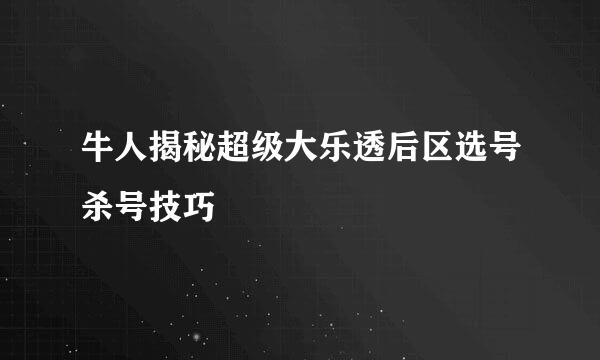 牛人揭秘超级大乐透后区选号杀号技巧